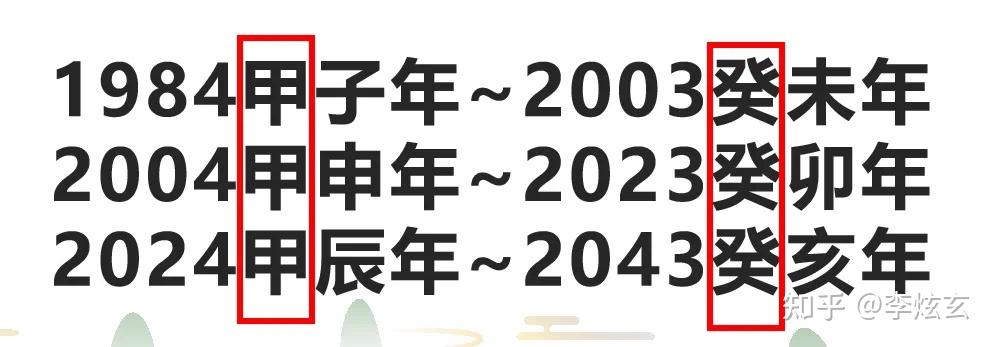 1984甲子年~2003癸未年
2004甲申年~2023癸卯年
2024甲辰年~2043癸亥年

知乎 @李炫玄